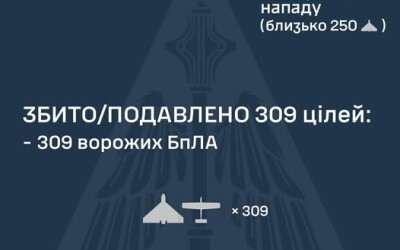 нападу
(близько 250 )

ЗБИТО/ПОДАВЛЕНО 309 цілей:
- 309 ворожих БпЛА

× 309